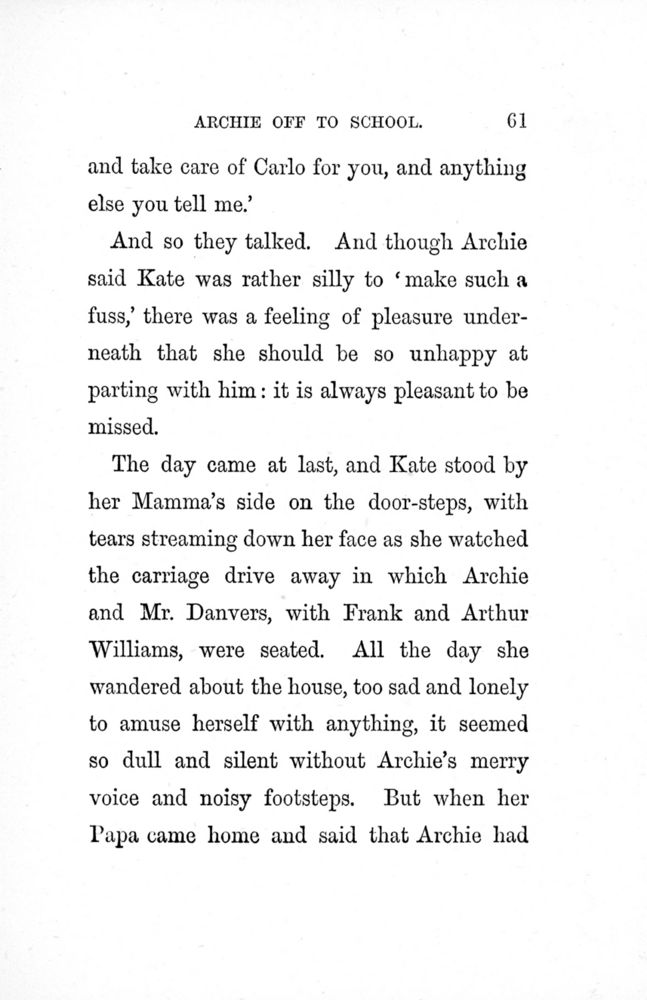 ARCHIE OFF TO SCHOOL. 61

and take care of Carlo for you, and anything else you tell me.'

And so they talked. And though Archie said Kate was rather silly to 'make such a fuss,' there was a feeling of pleasure underneath that she should be so unhappy at parting with him: it is always pleasant to be missed.

The day came at last, and Kate stood by her Mamma's side on the door-steps, with tears streaming down her face as she watched the carriage drive away in which Archie and Mr. Danvers, with Frank and Arthur Williams, were seated. All the day she wandered about the house, too sad and lonely to amuse herself with anything, it seemed so dull and silent without Archie's merry voice and noisy footsteps. But when her Papa came home and said that Archie had